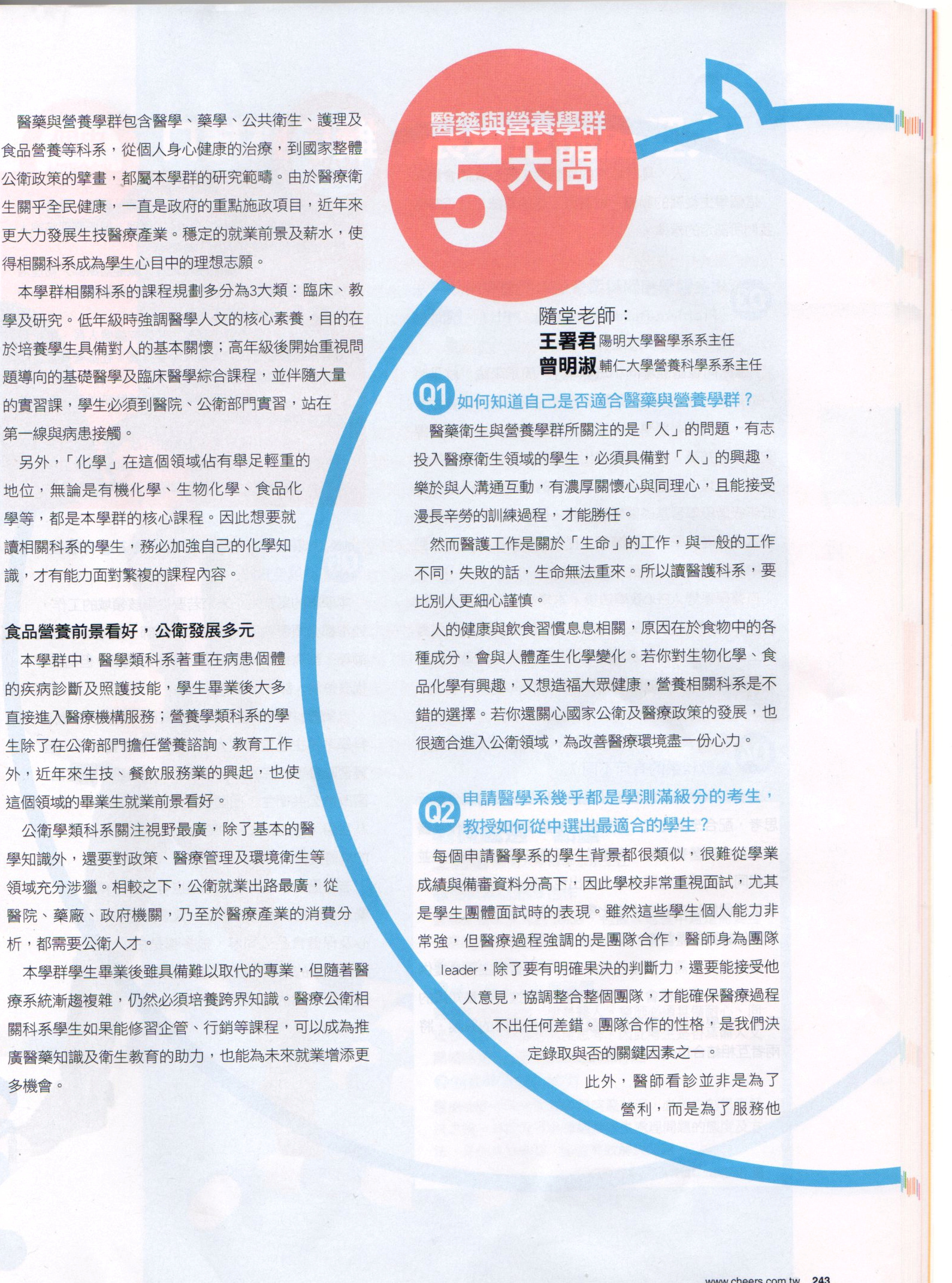 醫藥與營養學群包含醫學、藥學、公共衛生、護理及食品營養等科系，從個人身心健康的治療，到國家整體公衛政策的擘畫，都屬本學群的研究範疇。由於醫療衛生關乎全民健康，一直是政府的重點施政項目，近年來更大力發展生技醫療產業。穩定的就業前景及薪水，使得相關科系成為學生心目中的理想志願。

本學群相關科系的課程規劃多分為3大類：臨床、教學及研究。低年級時強調醫學人文的核心素養，目的在於培養學生具備對人的基本關懷；高年級後開始重視問題導向的基礎醫學及臨床醫學綜合課程，並伴隨大量的實習課，學生必須到醫院、公衛部門實習，站在第一線與病患接觸。

另外，「化學」在這個領域佔有舉足輕重的地位，無論是有機化學、生物化學、食品化學等，都是本學群的核心課程。因此想要就讀相關科系的學生，務必加強自己的化學知識，才有能力面對繁複的課程內容。

食品營養前景看好，公衛發展多元

本學群中，醫學類科系著重在病患個體的疾病診斷及照護技能，學生畢業後大多直接進入醫療機構服務；營養學類科系的學生除了在公衛部門擔任營養諮詢、教育工作外，近年來生技、餐飲服務業的興起，也使這個領域的畢業生就業前景看好。

公衛學類科系關注視野最廣，除了基本的醫學知識外，還要對政策、醫療管理及環境衛生等領域充分涉獵。相較之下，公衛就業出路最廣，從醫院、藥廠、政府機關，乃至於醫療產業的消費分析，都需要公衛人才。

本學群學生畢業後雖具備難以取代的專業，但隨著醫療系統漸趨複雜，仍然必須培養跨界知識。醫療公衛相關科系學生如果能修習企管、行銷等課程，可以成為推廣醫藥知識及衛生教育的助力，也能為未來就業增添更多機會。

醫藥與營養學群
5大問

隨堂老師：
王署君 陽明大學醫學系系主任
曾明淑 輔仁大學營養科學系系主任

Q1 如何知道自己是否適合醫藥與營養學群？

醫藥衛生與營養學群所關注的是「人」的問題，有志投入醫療衛生領域的學生，必須具備對「人」的興趣，樂於與人溝通互動，有濃厚關懷心與同理心，且能接受漫長辛勞的訓練過程，才能勝任。

然而醫護工作是關於「生命」的工作，與一般的工作不同，失敗的話，生命無法重來。所以讀醫護科系，要比別人更細心謹慎。

人的健康與飲食習慣息息相關，原因在於食物中的各種成分，會與人體產生化學變化。若你對生物化學、食品化學有興趣，又想造福大眾健康，營養相關科系是不錯的選擇。若你還關心國家公衛及醫療政策的發展，也很適合進入公衛領域，為改善醫療環境盡一份心力。

Q2 申請醫學系幾乎都是學測滿級分的考生，教授如何從中選出最適合的學生？

每個申請醫學系的學生背景都很類似，很難從學業成績與備審資料分高下，因此學校非常重視面試，尤其是學生團體面試時的表現。雖然這些學生個人能力非常強，但醫療過程強調的是團隊合作，醫師身為團隊leader，除了要有明確果決的判斷力，還要能接受他人意見，協調整合整個團隊，才能確保醫療過程不出任何差錯。團隊合作的性格，是我們決定錄取與否的關鍵因素之一。

此外，醫師看診並非是為了營利，而是為了服務他

www.cheers.com.tw 243